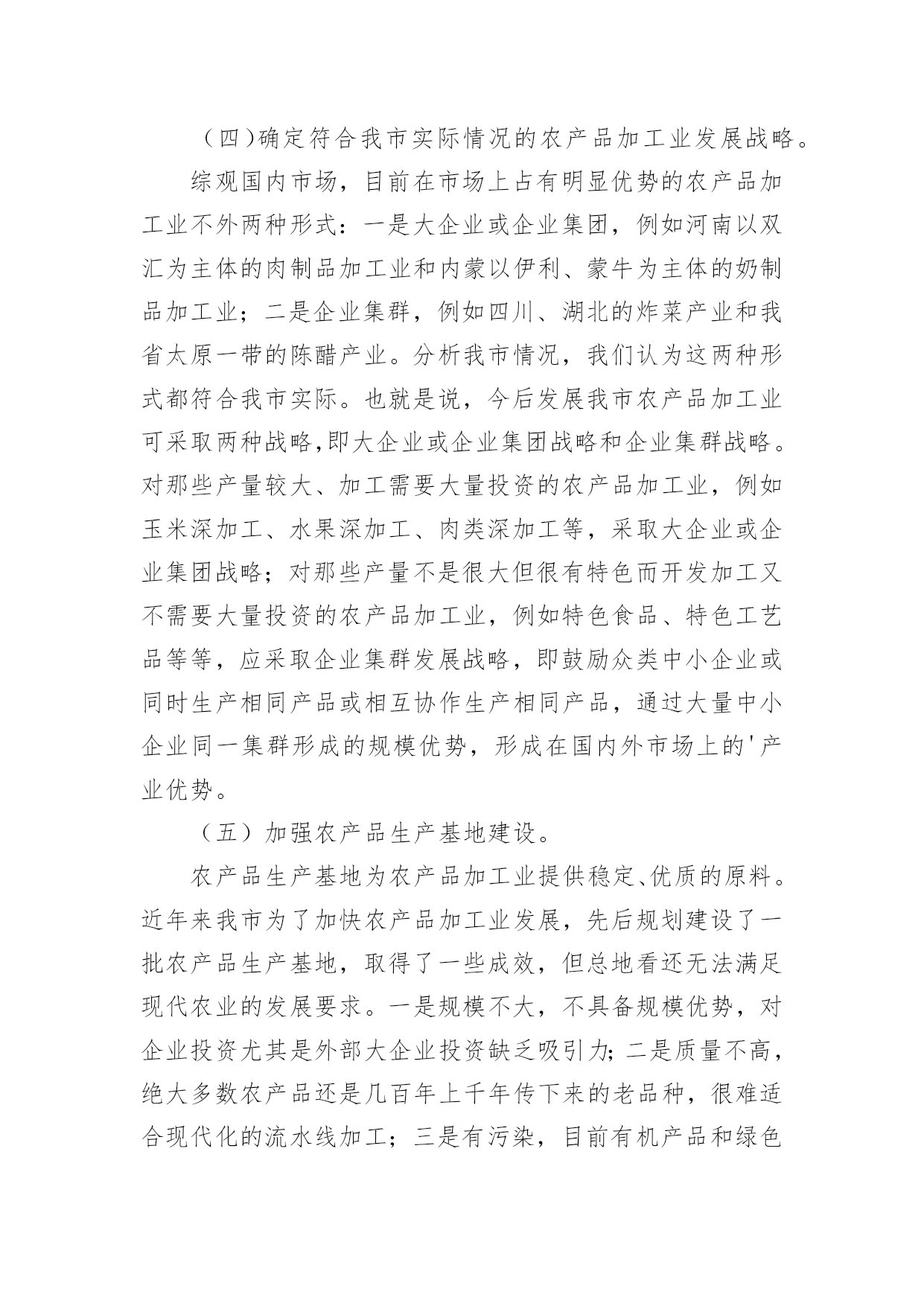 （四）确定符合我市实际情况的农产品加工业发展战略。

综观国内市场，目前在市场上占有明显优势的农产品加工业不外两种形式：一是大企业或企业集团，例如河南以双汇为主体的肉制品加工业和内蒙以伊利、蒙牛为主体的奶制品加工业；二是企业集群，例如四川、湖北的炸菜产业和我省太原一带的陈醋产业。分析我市情况，我们认为这两种形式都符合我市实际。也就是说，今后发展我市农产品加工业可采取两种战略,即大企业或企业集团战略和企业集群战略。对那些产量较大、加工需要大量投资的农产品加工业，例如玉米深加工、水果深加工、肉类深加工等，采取大企业或企业集团战略；对那些产量不是很大但很有特色而开发加工又不需要大量投资的农产品加工业，例如特色食品、特色工艺品等等，应采取企业集群发展战略，即鼓励众类中小企业或同时生产相同产品或相互协作生产相同产品，通过大量中小企业同一集群形成的规模优势，形成在国内外市场上的'产业优势。

（五）加强农产品生产基地建设。

农产品生产基地为农产品加工业提供稳定、优质的原料。近年来我市为了加快农产品加工业发展，先后规划建设了一批农产品生产基地，取得了一些成效，但总地看还无法满足现代农业的发展要求。一是规模不大，不具备规模优势，对企业投资尤其是外部大企业投资缺乏吸引力；二是质量不高，绝大多数农产品还是几百年上千年传下来的老品种，很难适合现代化的流水线加工；三是有污染，目前有机产品和绿色